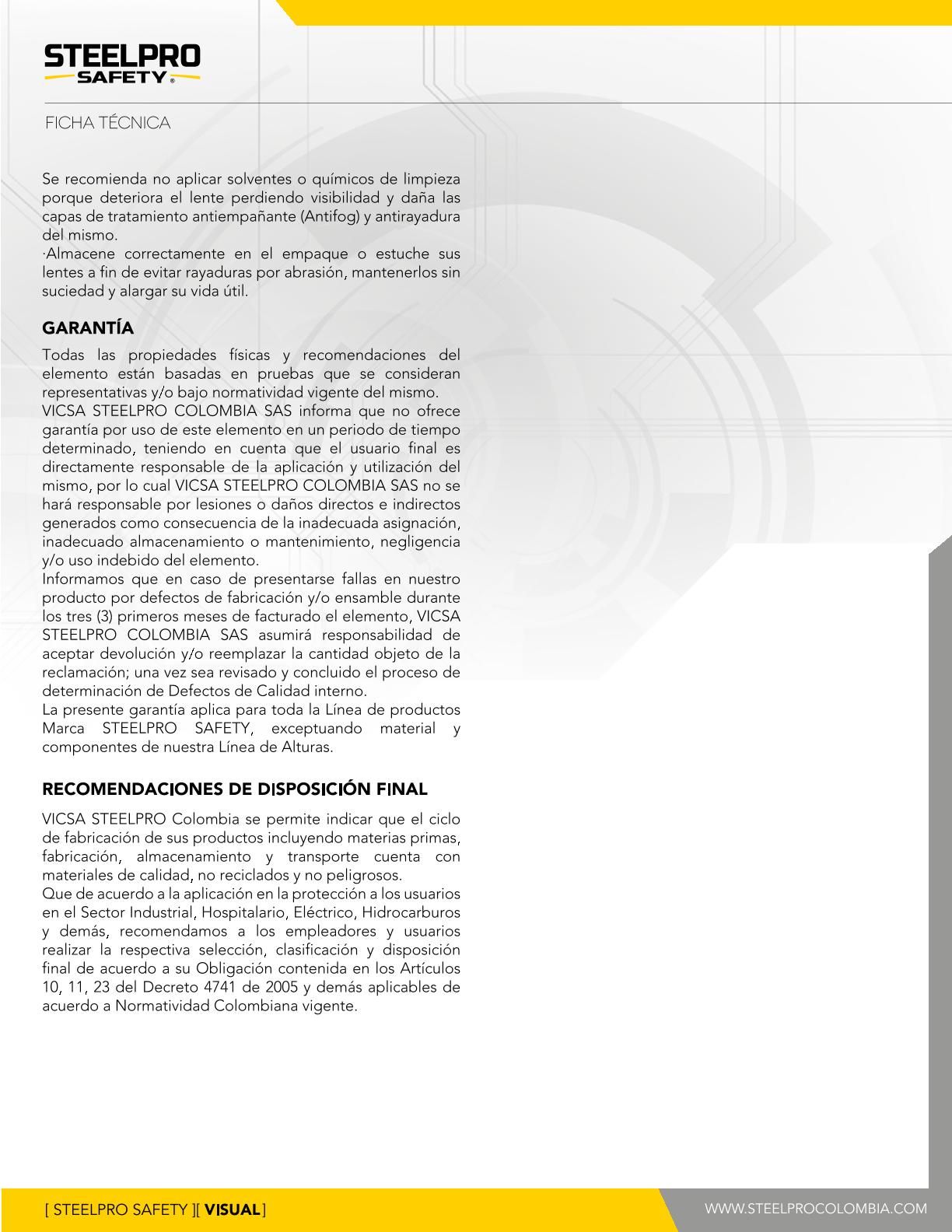 STEELPRO
SAFETY®

FICHA TÉCNICA

Se recomienda no aplicar solventes o químicos de limpieza porque deteriora el lente perdiendo visibilidad y daña las capas de tratamiento antiempañante (Antifog) y antirayadura del mismo.
·Almacene correctamente en el empaque o estuche sus lentes a fin de evitar rayaduras por abrasión, mantenerlos sin suciedad y alargar su vida útil.

GARANTÍA

Todas las propiedades físicas y recomendaciones del elemento están basadas en pruebas que se consideran representativas y/o bajo normatividad vigente del mismo.
VICSA STEELPRO COLOMBIA SAS informa que no ofrece garantía por uso de este elemento en un periodo de tiempo determinado, teniendo en cuenta que el usuario final es directamente responsable de la aplicación y utilización del mismo, por lo cual VICSA STEELPRO COLOMBIA SAS no se hará responsable por lesiones o daños directos e indirectos generados como consecuencia de la inadecuada asignación, inadecuado almacenamiento o mantenimiento, negligencia y/o uso indebido del elemento.
Informamos que en caso de presentarse fallas en nuestro producto por defectos de fabricación y/o ensamble durante los tres (3) primeros meses de facturado el elemento, VICSA STEELPRO COLOMBIA SAS asumirá responsabilidad de aceptar devolución y/o reemplazar la cantidad objeto de la reclamación; una vez sea revisado y concluido el proceso de determinación de Defectos de Calidad interno.
La presente garantía aplica para toda la Línea de productos Marca STEELPRO SAFETY, exceptuando material y componentes de nuestra Línea de Alturas.

RECOMENDACIONES DE DISPOSICIÓN FINAL

VICSA STEELPRO Colombia se permite indicar que el ciclo de fabricación de sus productos incluyendo materias primas, fabricación, almacenamiento y transporte cuenta con materiales de calidad, no reciclados y no peligrosos.
Que de acuerdo a la aplicación en la protección a los usuarios en el Sector Industrial, Hospitalario, Eléctrico, Hidrocarburos y demás, recomendamos a los empleadores y usuarios realizar la respectiva selección, clasificación y disposición final de acuerdo a su Obligación contenida en los Artículos 10, 11, 23 del Decreto 4741 de 2005 y demás aplicables de acuerdo a Normatividad Colombiana vigente.

[ STEELPRO SAFETY ][ VISUAL ]

WWW.STEELPROCOLOMBIA.COM